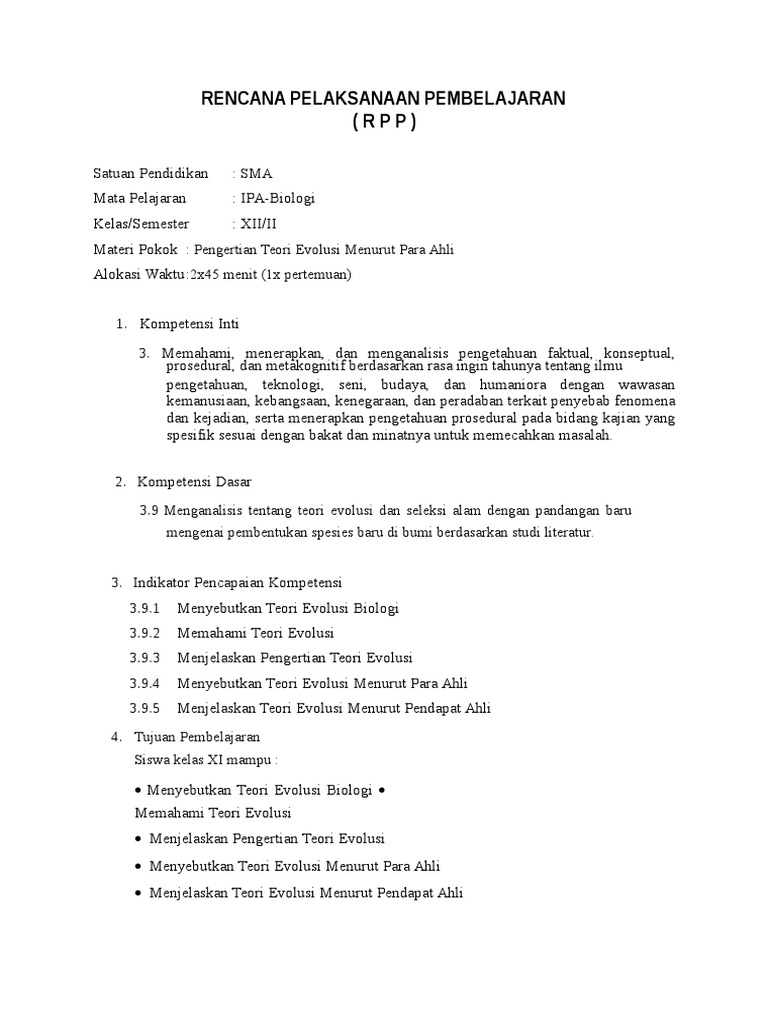 RENCANA PELAKSANAAN PEMBELAJARAN
( R P P )

Satuan Pendidikan : SMA
Mata Pelajaran : IPA-Biologi
Kelas/Semester : XII/II
Materi Pokok : Pengertian Teori Evolusi Menurut Para Ahli
Alokasi Waktu:2x45 menit (1x pertemuan)

1. Kompetensi Inti

3. Memahami, menerapkan, dan menganalisis pengetahuan faktual, konseptual, prosedural, dan metakognitif berdasarkan rasa ingin tahunya tentang ilmu pengetahuan, teknologi, seni, budaya, dan humaniora dengan wawasan kemanusiaan, kebangsaan, kenegaraan, dan peradaban terkait penyebab fenomena dan kejadian, serta menerapkan pengetahuan prosedural pada bidang kajian yang spesifik sesuai dengan bakat dan minatnya untuk memecahkan masalah.

2. Kompetensi Dasar

3.9 Menganalisis tentang teori evolusi dan seleksi alam dengan pandangan baru mengenai pembentukan spesies baru di bumi berdasarkan studi literatur.

3. Indikator Pencapaian Kompetensi
3.9.1 Menyebutkan Teori Evolusi Biologi
3.9.2 Memahami Teori Evolusi
3.9.3 Menjelaskan Pengertian Teori Evolusi
3.9.4 Menyebutkan Teori Evolusi Menurut Para Ahli
3.9.5 Menjelaskan Teori Evolusi Menurut Pendapat Ahli

4. Tujuan Pembelajaran
Siswa kelas XI mampu :

• Menyebutkan Teori Evolusi Biologi •
Memahami Teori Evolusi
• Menjelaskan Pengertian Teori Evolusi
• Menyebutkan Teori Evolusi Menurut Para Ahli
• Menjelaskan Teori Evolusi Menurut Pendapat Ahli